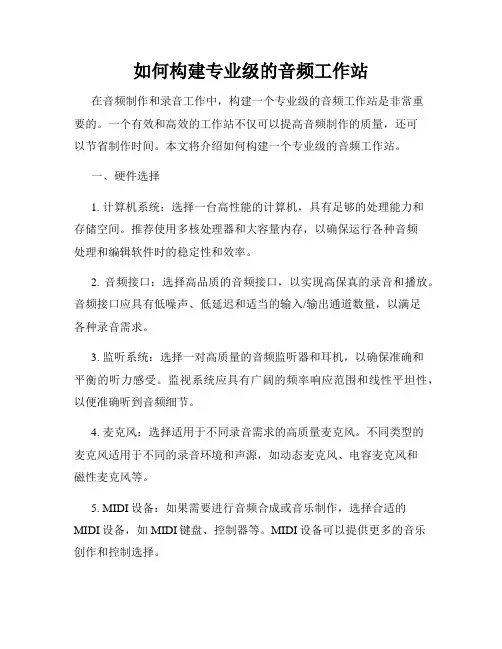 如何构建专业级的音频工作站

在音频制作和录音工作中，构建一个专业级的音频工作站是非常重要的。一个有效和高效的工作站不仅可以提高音频制作的质量，还可以节省制作时间。本文将介绍如何构建一个专业级的音频工作站。

一、硬件选择

1. 计算机系统：选择一台高性能的计算机，具有足够的处理能力和存储空间。推荐使用多核处理器和大容量内存，以确保运行各种音频处理和编辑软件时的稳定性和效率。

2. 音频接口：选择高品质的音频接口，以实现高保真的录音和播放。音频接口应具有低噪声、低延迟和适当的输入/输出通道数量，以满足各种录音需求。

3. 监听系统：选择一对高质量的音频监听器和耳机，以确保准确和平衡的听力感受。监视系统应具有广阔的频率响应范围和线性平坦性，以便准确听到音频细节。

4. 麦克风：选择适用于不同录音需求的高质量麦克风。不同类型的麦克风适用于不同的录音环境和声源，如动态麦克风、电容麦克风和磁性麦克风等。

5. MIDI 设备：如果需要进行音频合成或音乐制作，选择合适的 MIDI 设备，如 MIDI 键盘、控制器等。MIDI 设备可以提供更多的音乐创作和控制选择。